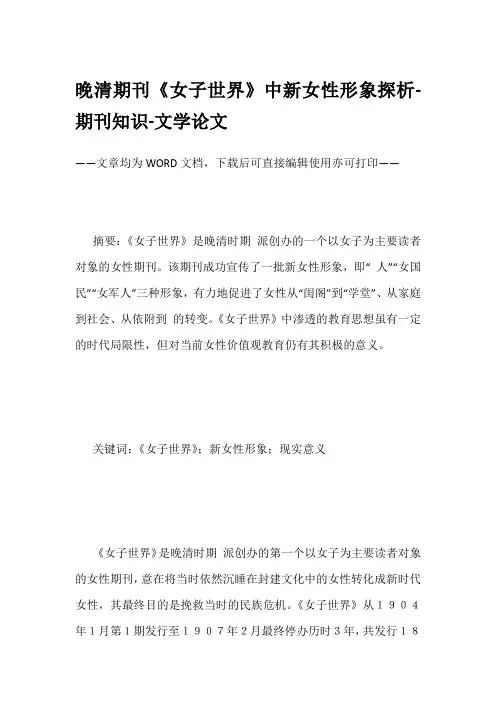 晚清期刊《女子世界》中新女性形象探析-期刊知识-文学论文

——文章均为WORD文档，下载后可直接编辑使用亦可打印——

摘要：《女子世界》是晚清时期 派创办的一个以女子为主要读者对象的女性期刊。该期刊成功宣传了一批新女性形象，即“ 人”“女国民”“女军人”三种形象，有力地促进了女性从“闺阁”到“学堂”、从家庭到社会、从依附到 的转变。《女子世界》中渗透的教育思想虽有一定的时代局限性，但对当前女性价值观教育仍有其积极的意义。

关键词：《女子世界》；新女性形象；现实意义

《女子世界》是晚清时期 派创办的第一个以女子为主要读者对象的女性期刊，意在将当时依然沉睡在封建文化中的女性转化成新时代女性，其最终目的是挽救当时的民族危机。《女子世界》从１９０４年１月第１期发行至１９０７年２月最终停办历时３年，共发行１８